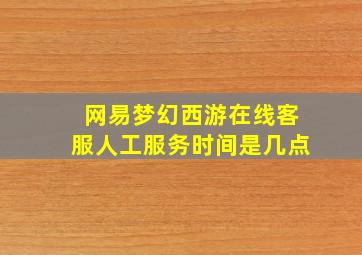 网易梦幻西游在线客服人工服务时间是几点